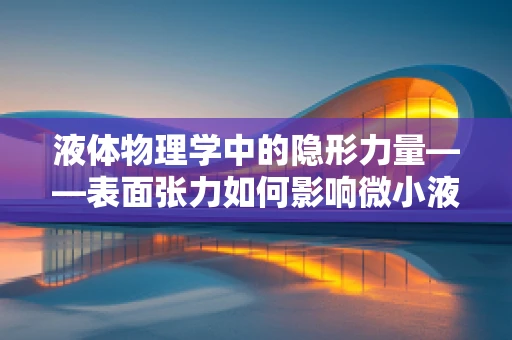 液体物理学中的隐形力量——表面张力如何影响微小液